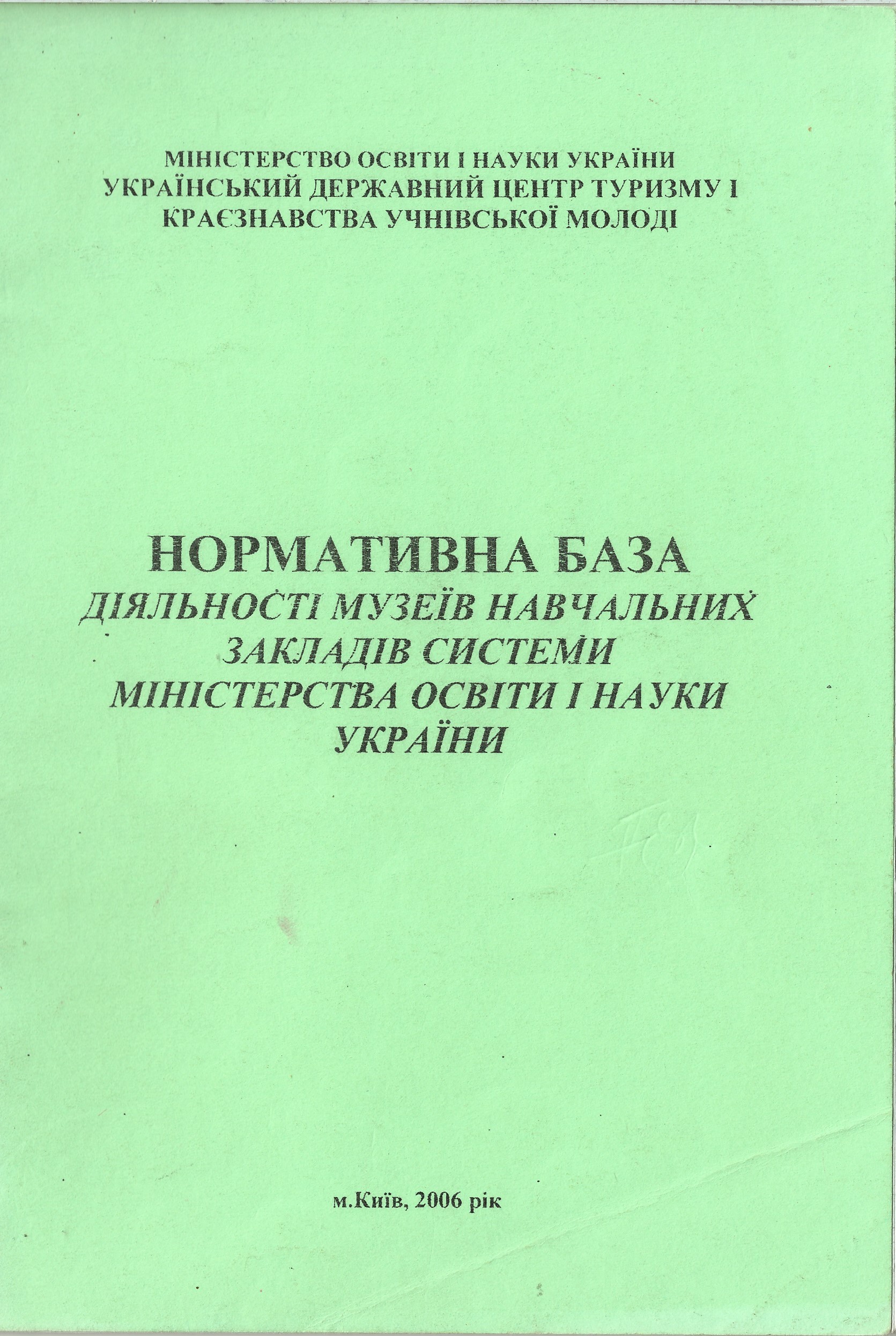 МІНІСТЕРСТВО ОСВІТИ І НАУКИ УКРАЇНИ
УКРАЇНСЬКИЙ ДЕРЖАВНИЙ ЦЕНТР ТУРИЗМУ І КРАЄЗНАВСТВА УЧНІВСЬКОЇ МОЛОДІ

НОРМАТИВНА БАЗА
ДІЯЛЬНОСТІ МУЗЕЇВ НАВЧАЛЬНИХ ЗАКЛАДІВ СИСТЕМИ МІНІСТЕРСТВА ОСВІТИ І НАУКИ УКРАЇНИ

м.Київ, 2006 рік